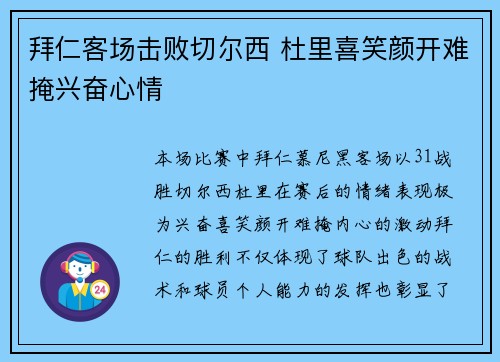 拜仁客场击败切尔西 杜里喜笑颜开难掩兴奋心情

本场比赛中拜仁慕尼黑客场以31战胜切尔西杜里在赛后的情绪表现极为兴奋喜笑颜开难掩内心的激动拜仁的胜利不仅体现了球队出色的战术和球员个人能力的发挥也彰显了

24